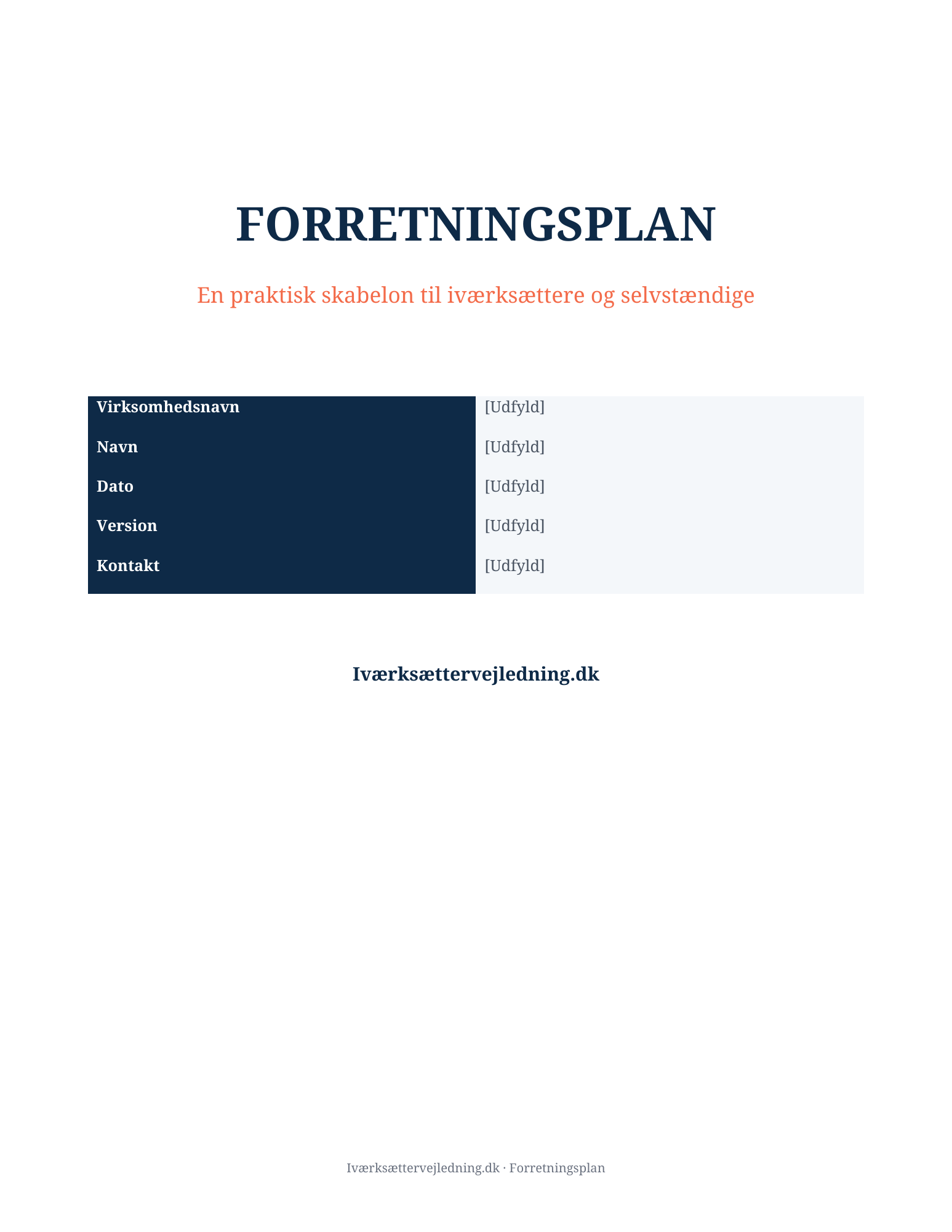 FORRETNINGSPLAN

En praktisk skabelon til iværksættere og selvstændige

| Virksomhedsnavn | [Udfyld] |
|---|---|
| Navn | [Udfyld] |
| Dato | [Udfyld] |
| Version | [Udfyld] |
| Kontakt | [Udfyld] |

Iværksættervejledning.dk

Iværksættervejledning.dk · Forretningsplan